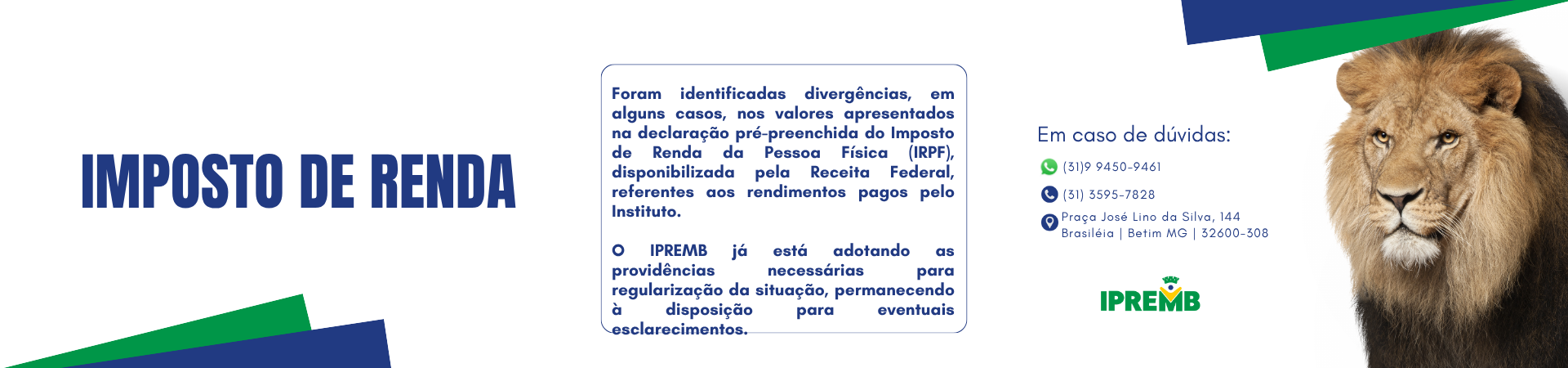 IMPOSTO DE RENDA

Foram identificadas divergências, em alguns casos, nos valores apresentados na declaração pré-preenchida do Imposto de Renda da Pessoa Física (IRPF), disponibilizada pela Receita Federal, referentes aos rendimentos pagos pelo Instituto.

O IPREMB já está adotando as providências necessárias para regularização da situação, permanecendo à disposição para eventuais esclarecimentos.

Em caso de dúvidas:

(31)9 9450-9461

(31) 3595-7828

Praça José Lino da Silva, 144 Brasiléia | Betim MG | 32600-308

IPREMB